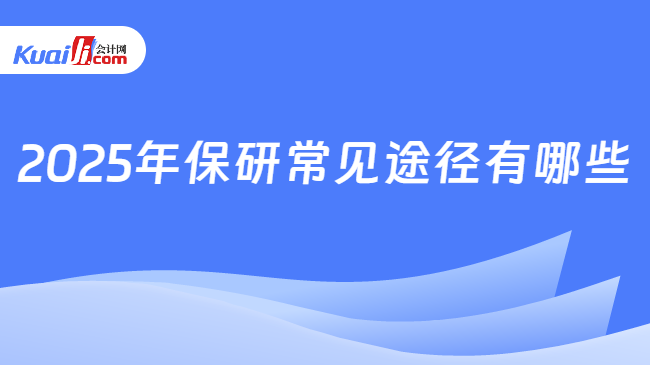 Kuaiji 会计网 .com

2025年保研常见途径有哪些